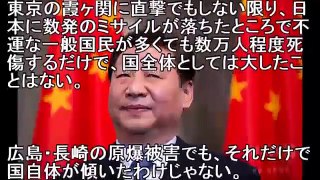 東京の霞ヶ関に直撃でもしない限り、日本に数発のミサイルが落ちたところで不運な一般国民が多くても数万人程度死傷するだけで、国全体としては大したことはない。

広島･長崎の原爆被害でも、それだけで国自体が傾いたわけじゃない。